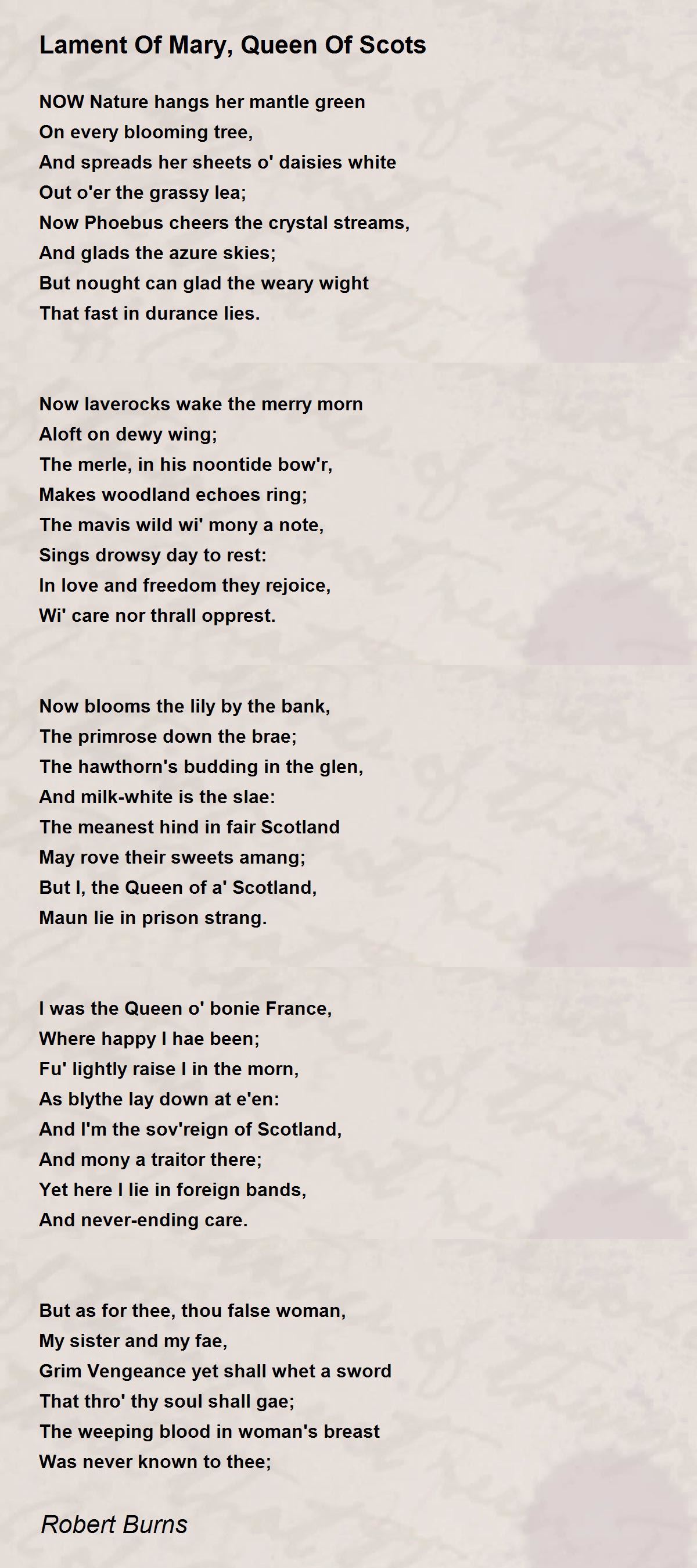 Lament Of Mary, Queen Of Scots

NOW Nature hangs her mantle green
On every blooming tree,
And spreads her sheets o' daisies white
Out o'er the grassy lea;
Now Phoebus cheers the crystal streams,
And glads the azure skies;
But nought can glad the weary wight
That fast in durance lies.

Now laverocks wake the merry morn
Aloft on dewy wing;
The merle, in his noontide bow'r,
Makes woodland echoes ring;
The mavis wild wi' mony a note,
Sings drowsy day to rest:
In love and freedom they rejoice,
Wi' care nor thrall opprest.

Now blooms the lily by the bank,
The primrose down the brae;
The hawthorn's budding in the glen,
And milk-white is the slae:
The meanest hind in fair Scotland
May rove their sweets amang;
But I, the Queen of a' Scotland,
Maun lie in prison strang.

I was the Queen o' bonie France,
Where happy I hae been;
Fu' lightly raise I in the morn,
As blythe lay down at e'en:
And I'm the sov'reign of Scotland,
And mony a traitor there;
Yet here I lie in foreign bands,
And never-ending care.

But as for thee, thou false woman,
My sister and my fae,
Grim Vengeance yet shall whet a sword
That thro' thy soul shall gae;
The weeping blood in woman's breast
Was never known to thee;

Robert Burns